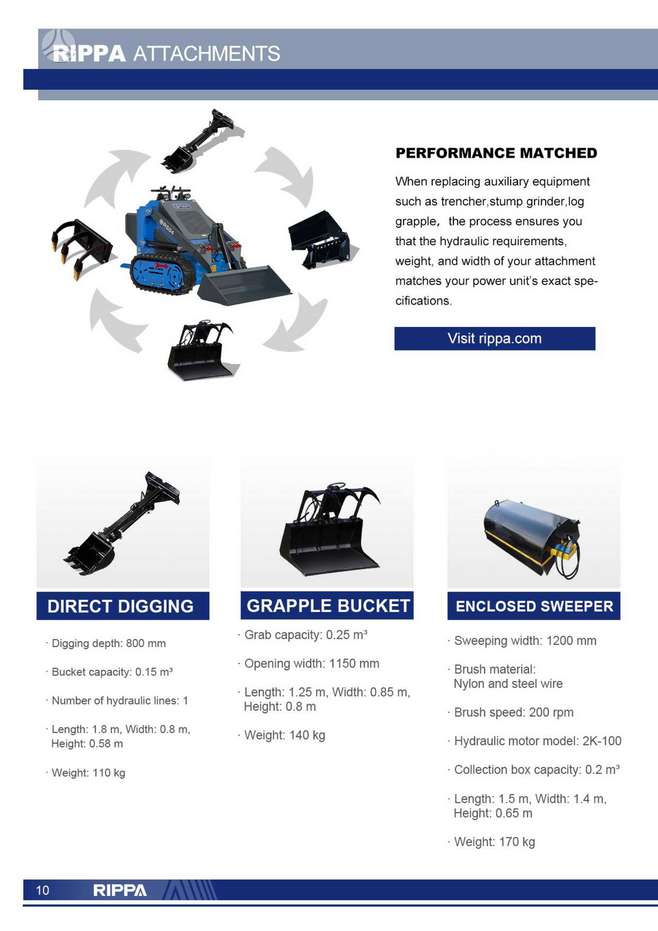 RIPPA ATTACHMENTS

PERFORMANCE MATCHED

When replacing auxiliary equipment such as trencher,stump grinder,log grapple, the process ensures you that the hydraulic requirements, weight, and width of your attachment matches your power unit's exact specifications.

Visit rippa.com

DIRECT DIGGING

· Digging depth: 800 mm

· Bucket capacity: 0.15 m³

· Number of hydraulic lines: 1

· Length: 1.8 m, Width: 0.8 m, Height: 0.58 m

· Weight: 110 kg

GRAPPLE BUCKET

· Grab capacity: 0.25 m³

· Opening width: 1150 mm

· Length: 1.25 m, Width: 0.85 m, Height: 0.8 m

· Weight: 140 kg

ENCLOSED SWEEPER

· Sweeping width: 1200 mm

· Brush material: Nylon and steel wire

· Brush speed: 200 rpm

· Hydraulic motor model: 2K-100

· Collection box capacity: 0.2 m³

· Length: 1.5 m, Width: 1.4 m, Height: 0.65 m

· Weight: 170 kg

10 RIPPA